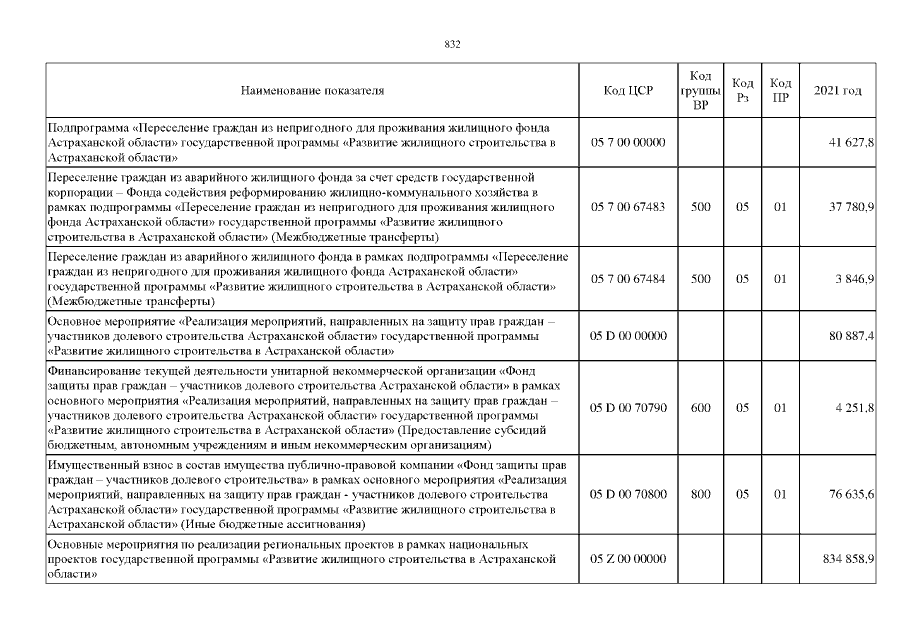 832

| Наименование показателя | Код ЦСР | Код группы ВР | Код Рз | Код ПР | 2021 год |
|---|---|---|---|---|---|
| Подпрограмма «Переселение граждан из непригодного для проживания жилищного фонда Астраханской области» государственной программы «Развитие жилищного строительства в Астраханской области» | 05 7 00 00000 | | | | 41 627,8 |
| Переселение граждан из аварийного жилищного фонда за счет средств государственной корпорации – Фонда содействия реформированию жилищно-коммунального хозяйства в рамках подпрограммы «Переселение граждан из непригодного для проживания жилищного фонда Астраханской области» государственной программы «Развитие жилищного строительства в Астраханской области» (Межбюджетные трансферты) | 05 7 00 67483 | 500 | 05 | 01 | 37 780,9 |
| Переселение граждан из аварийного жилищного фонда в рамках подпрограммы «Переселение граждан из непригодного для проживания жилищного фонда Астраханской области» государственной программы «Развитие жилищного строительства в Астраханской области» (Межбюджетные трансферты) | 05 7 00 67484 | 500 | 05 | 01 | 3 846,9 |
| Основное мероприятие «Реализация мероприятий, направленных на защиту прав граждан – участников долевого строительства Астраханской области» государственной программы «Развитие жилищного строительства в Астраханской области» | 05 D 00 00000 | | | | 80 887,4 |
| Финансирование текущей деятельности унитарной некоммерческой организации «Фонд защиты прав граждан – участников долевого строительства Астраханской области» в рамках основного мероприятия «Реализация мероприятий, направленных на защиту прав граждан – участников долевого строительства Астраханской области» государственной программы «Развитие жилищного строительства в Астраханской области» (Предоставление субсидий бюджетным, автономным учреждениям и иным некоммерческим организациям) | 05 D 00 70790 | 600 | 05 | 01 | 4 251,8 |
| Имущественный взнос в состав имущества публично-правовой компании «Фонд защиты прав граждан – участников долевого строительства» в рамках основного мероприятия «Реализация мероприятий, направленных на защиту прав граждан - участников долевого строительства Астраханской области» государственной программы «Развитие жилищного строительства в Астраханской области» (Иные бюджетные ассигнования) | 05 D 00 70800 | 800 | 05 | 01 | 76 635,6 |
| Основные мероприятия по реализации региональных проектов в рамках национальных проектов государственной программы «Развитие жилищного строительства в Астраханской области» | 05 Z 00 00000 | | | | 834 858,9 |